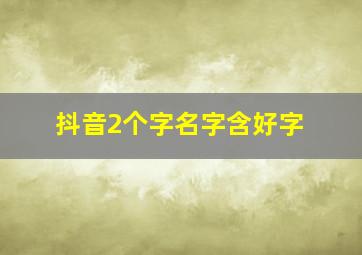 抖音2个字名字含好字